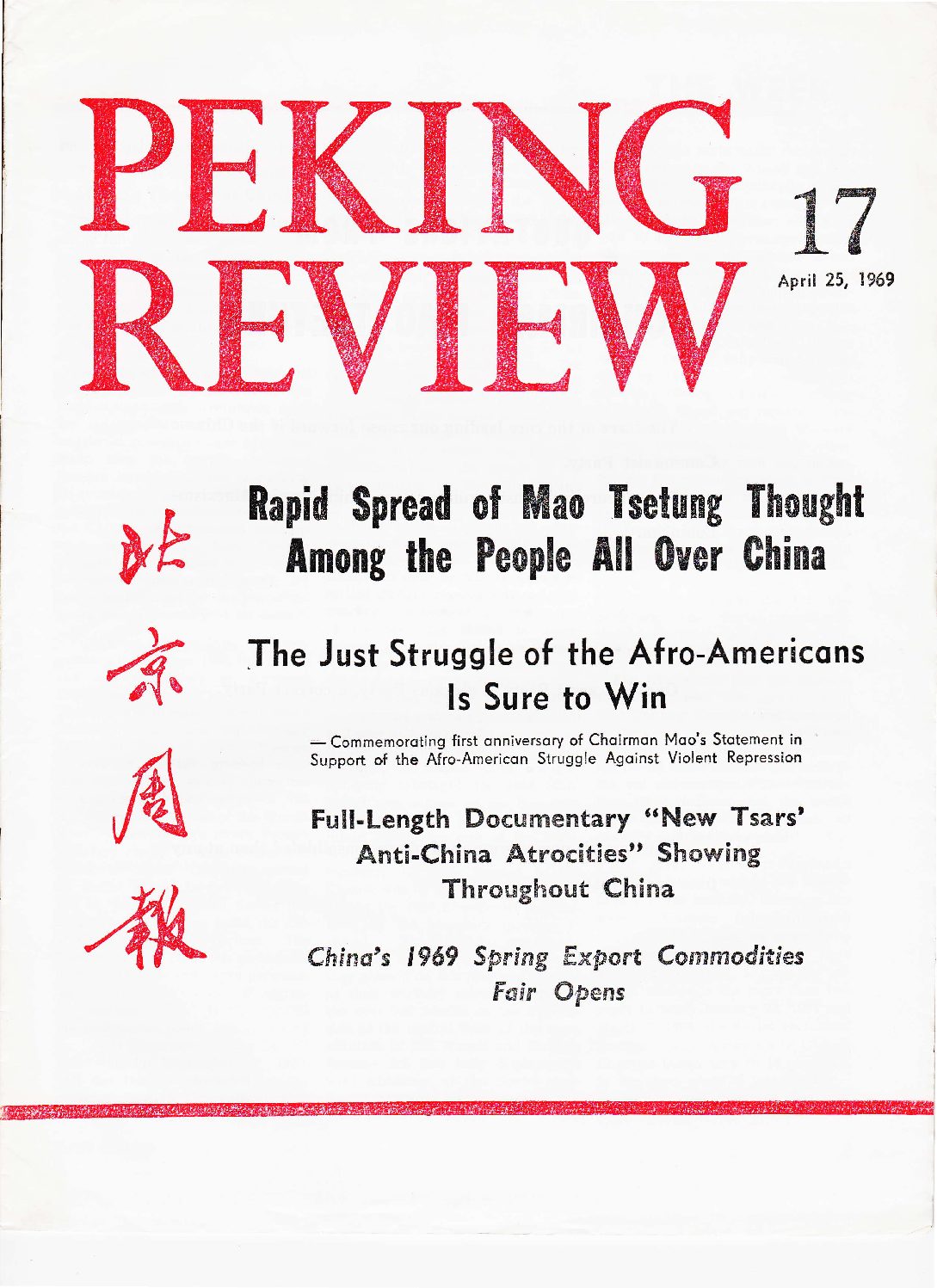 PEKING REVIEW

17

April 25, 1969

北京周報

Rapid Spread of Mao Tsetung Thought Among the People All Over China

The Just Struggle of the Afro-Americans Is Sure to Win

— Commemorating first anniversary of Chairman Mao's Statement in Support of the Afro-American Struggle Against Violent Repression

Full-Length Documentary "New Tsars' Anti-China Atrocities" Showing Throughout China

China's 1969 Spring Export Commodities Fair Opens